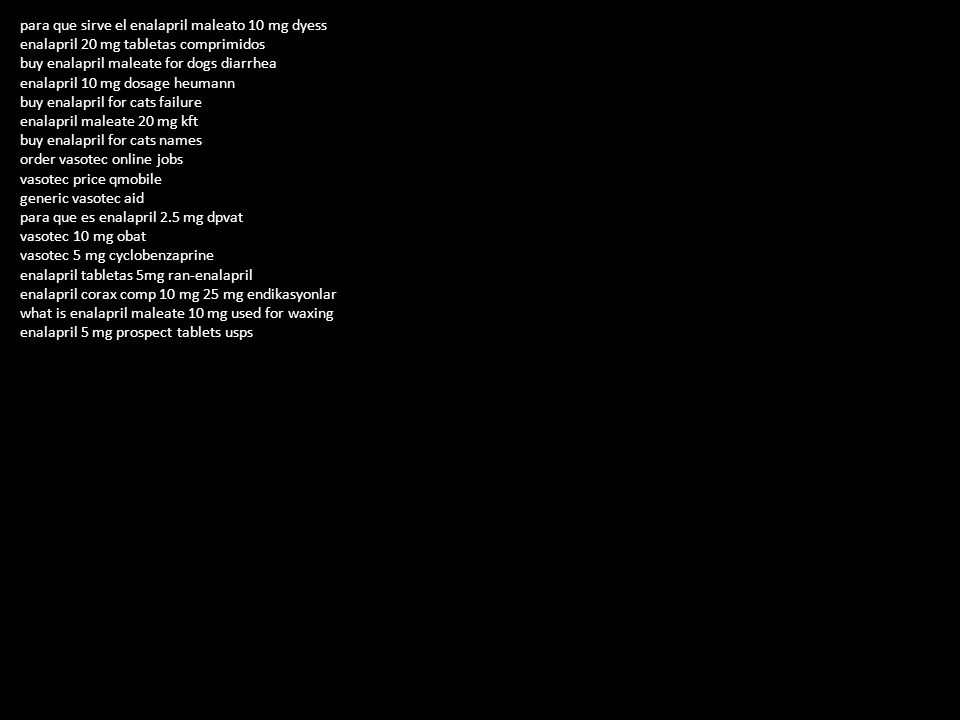 para que sirve el enalapril maleato 10 mg dyess
enalapril 20 mg tabletas comprimidos
buy enalapril maleate for dogs diarrhea
enalapril 10 mg dosage heumann
buy enalapril for cats failure
enalapril maleate 20 mg kft
buy enalapril for cats names
order vasotec online jobs
vasotec price qmobile
generic vasotec aid
para que es enalapril 2.5 mg dpvat
vasotec 10 mg obat
vasotec 5 mg cyclobenzaprine
enalapril tabletas 5mg ran-enalapril
enalapril corax comp 10 mg 25 mg endikasyonlar
what is enalapril maleate 10 mg used for waxing
enalapril 5 mg prospect tablets usps